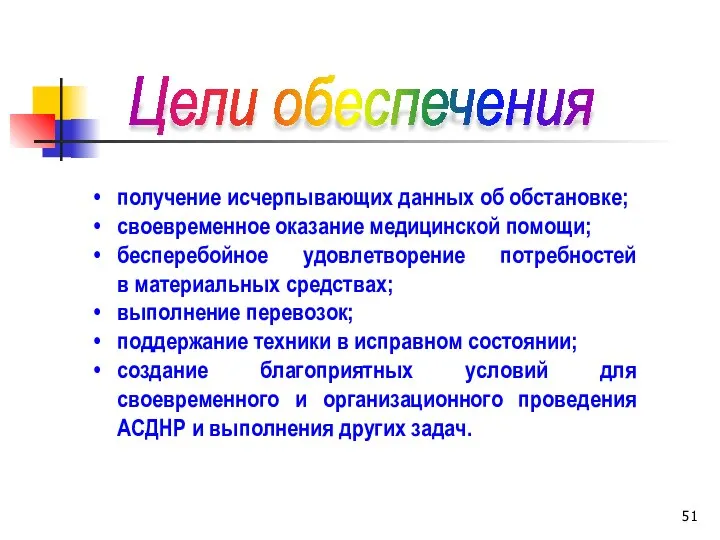 Цели обеспечения

• получение исчерпывающих данных об обстановке;
• своевременное оказание медицинской помощи;
• бесперебойное удовлетворение потребностей в материальных средствах;
• выполнение перевозок;
• поддержание техники в исправном состоянии;
• создание благоприятных условий для своевременного и организационного проведения АСДНР и выполнения других задач.

51